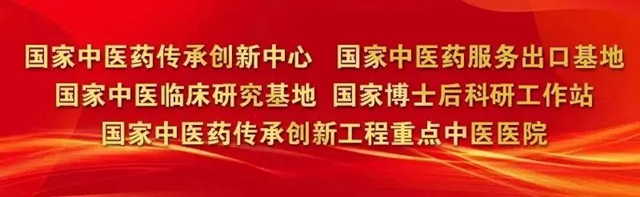 国家中医药传承创新中心　国家中医药服务出口基地
国家中医临床研究基地　国家博士后科研工作站
国家中医药传承创新工程重点中医医院